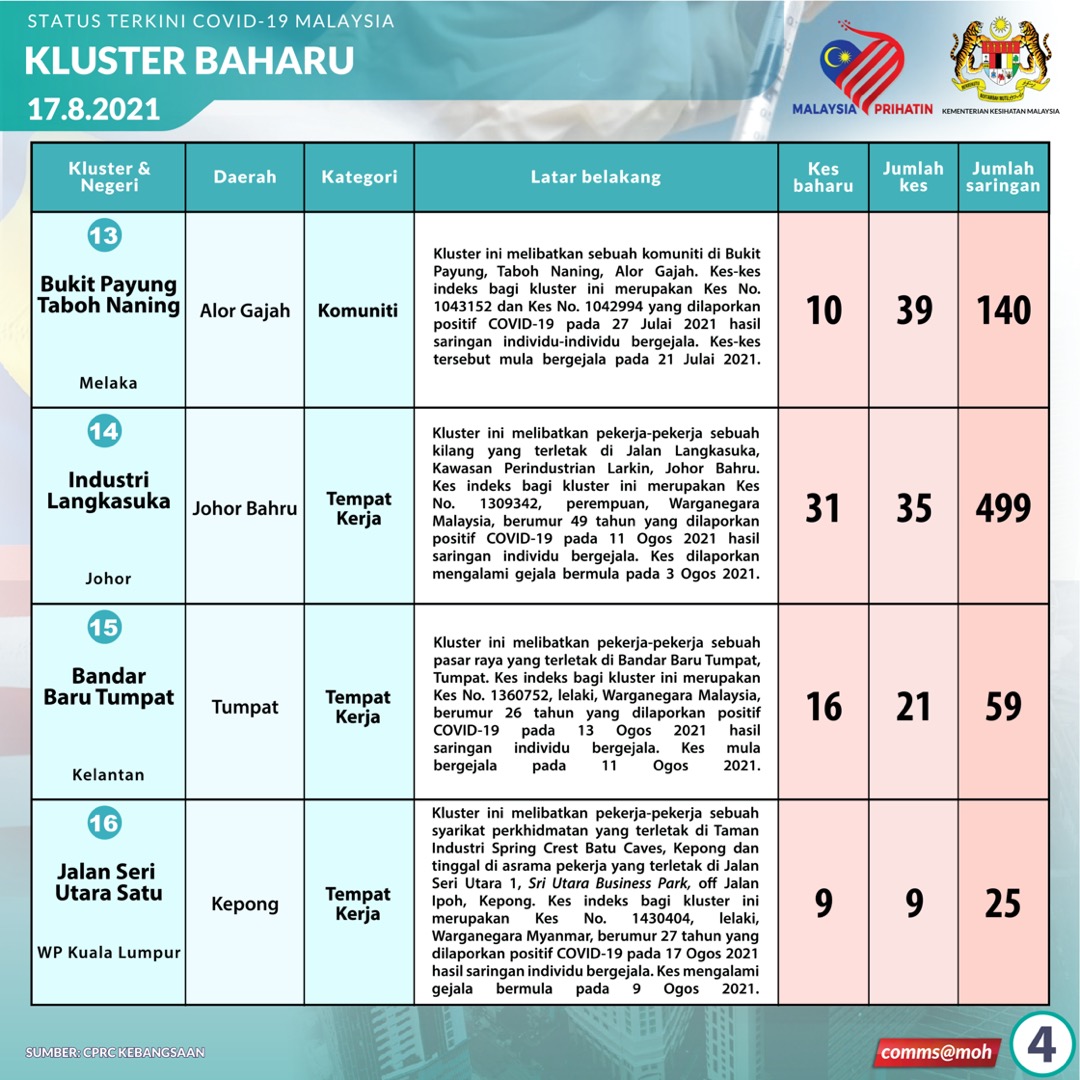 STATUS TERKINI COVID-19 MALAYSIA

KLUSTER BAHARU

17.8.2021

MALAYSIA PRIHATIN

KEMENTERIAN KESIHATAN MALAYSIA

| Kluster & Negeri | Daerah | Kategori | Latar belakang | Kes baharu | Jumlah kes | Jumlah saringan |
|---|---|---|---|---|---|---|
| 13 Bukit Payung Taboh Naning Melaka | Alor Gajah | Komuniti | Kluster ini melibatkan sebuah komuniti di Bukit Payung, Taboh Naning, Alor Gajah. Kes-kes indeks bagi kluster ini merupakan Kes No. 1043152 dan Kes No. 1042994 yang dilaporkan positif COVID-19 pada 27 Julai 2021 hasil saringan individu-individu bergejala. Kes-kes tersebut mula bergejala pada 21 Julai 2021. | 10 | 39 | 140 |
| 14 Industri Langkasuka Johor | Johor Bahru | Tempat Kerja | Kluster ini melibatkan pekerja-pekerja sebuah kilang yang terletak di Jalan Langkasuka, Kawasan Perindustrian Larkin, Johor Bahru. Kes indeks bagi kluster ini merupakan Kes No. 1309342, perempuan, Warganegara Malaysia, berumur 49 tahun yang dilaporkan positif COVID-19 pada 11 Ogos 2021 hasil saringan individu bergejala. Kes dilaporkan mengalami gejala bermula pada 3 Ogos 2021. | 31 | 35 | 499 |
| 15 Bandar Baru Tumpat Kelantan | Tumpat | Tempat Kerja | Kluster ini melibatkan pekerja-pekerja sebuah pasar raya yang terletak di Bandar Baru Tumpat, Tumpat. Kes indeks bagi kluster ini merupakan Kes No. 1360752, lelaki, Warganegara Malaysia, berumur 26 tahun yang dilaporkan positif COVID-19 pada 13 Ogos 2021 hasil saringan individu bergejala. Kes mula bergejala pada 11 Ogos 2021. | 16 | 21 | 59 |
| 16 Jalan Seri Utara Satu WP Kuala Lumpur | Kepong | Tempat Kerja | Kluster ini melibatkan pekerja-pekerja sebuah syarikat perkhidmatan yang terletak di Taman Industri Spring Crest Batu Caves, Kepong dan tinggal di asrama pekerja yang terletak di Jalan Seri Utara 1, Sri Utara Business Park, off Jalan Ipoh, Kepong. Kes indeks bagi kluster ini merupakan Kes No. 1430404, lelaki, Warganegara Myanmar, berumur 27 tahun yang dilaporkan positif COVID-19 pada 17 Ogos 2021 hasil saringan individu bergejala. Kes mengalami gejala bermula pada 9 Ogos 2021. | 9 | 9 | 25 |

SUMBER: CPRC KEBANGSAAN

comms@moh

4